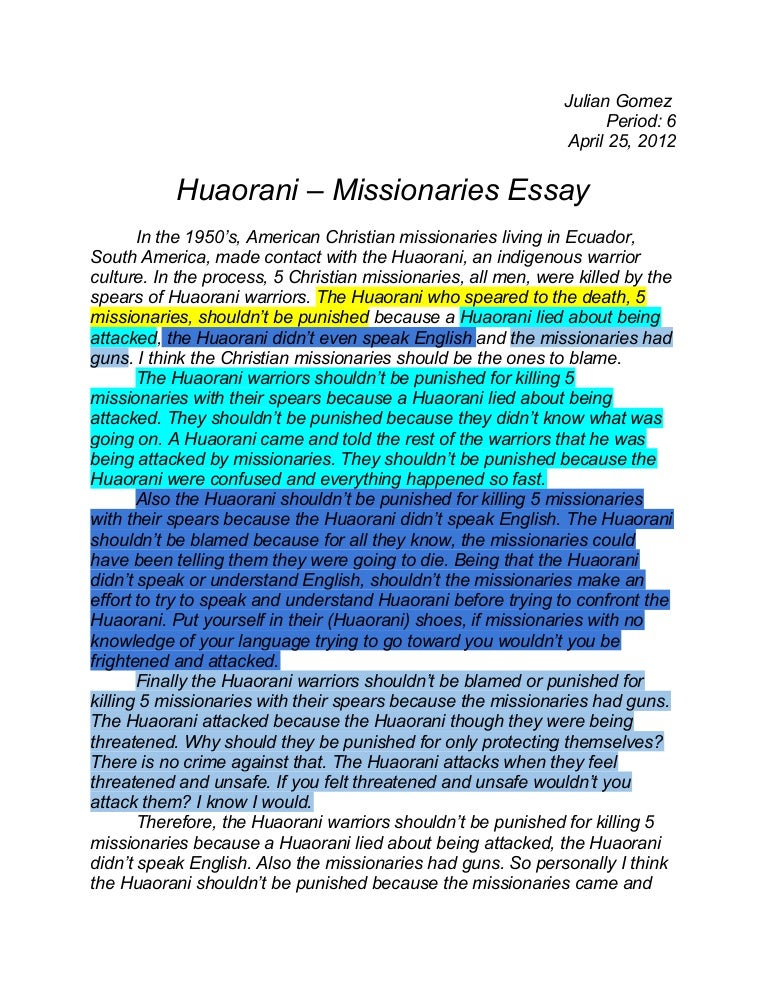 Julian Gomez
Period: 6
April 25, 2012

Huaorani – Missionaries Essay

In the 1950's, American Christian missionaries living in Ecuador, South America, made contact with the Huaorani, an indigenous warrior culture. In the process, 5 Christian missionaries, all men, were killed by the spears of Huaorani warriors. The Huaorani who speared to the death, 5 missionaries, shouldn't be punished because a Huaorani lied about being attacked, the Huaorani didn't even speak English and the missionaries had guns. I think the Christian missionaries should be the ones to blame.

The Huaorani warriors shouldn't be punished for killing 5 missionaries with their spears because a Huaorani lied about being attacked. They shouldn't be punished because they didn't know what was going on. A Huaorani came and told the rest of the warriors that he was being attacked by missionaries. They shouldn't be punished because the Huaorani were confused and everything happened so fast.

Also the Huaorani shouldn't be punished for killing 5 missionaries with their spears because the Huaorani didn't speak English. The Huaorani shouldn't be blamed because for all they know, the missionaries could have been telling them they were going to die. Being that the Huaorani didn't speak or understand English, shouldn't the missionaries make an effort to try to speak and understand Huaorani before trying to confront the Huaorani. Put yourself in their (Huaorani) shoes, if missionaries with no knowledge of your language trying to go toward you wouldn't you be frightened and attacked.

Finally the Huaorani warriors shouldn't be blamed or punished for killing 5 missionaries with their spears because the missionaries had guns. The Huaorani attacked because the Huaorani though they were being threatened. Why should they be punished for only protecting themselves? There is no crime against that. The Huaorani attacks when they feel threatened and unsafe. If you felt threatened and unsafe wouldn't you attack them? I know I would.

Therefore, the Huaorani warriors shouldn't be punished for killing 5 missionaries because a Huaorani lied about being attacked, the Huaorani didn't speak English. Also the missionaries had guns. So personally I think the Huaorani shouldn't be punished because the missionaries came and